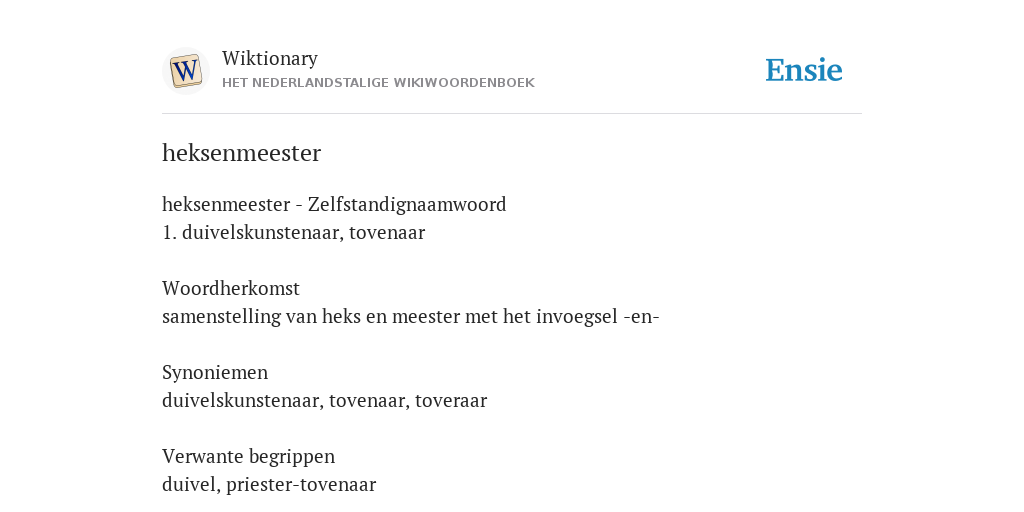 W

Wiktionary
HET NEDERLANDSTALIGE WIKIWOORDENBOEK

Ensie

heksenmeester

heksenmeester - Zelfstandignaamwoord
1. duivelskunstenaar, tovenaar

Woordherkomst
samenstelling van heks en meester met het invoegsel -en-

Synoniemen
duivelskunstenaar, tovenaar, toveraar

Verwante begrippen
duivel, priester-tovenaar